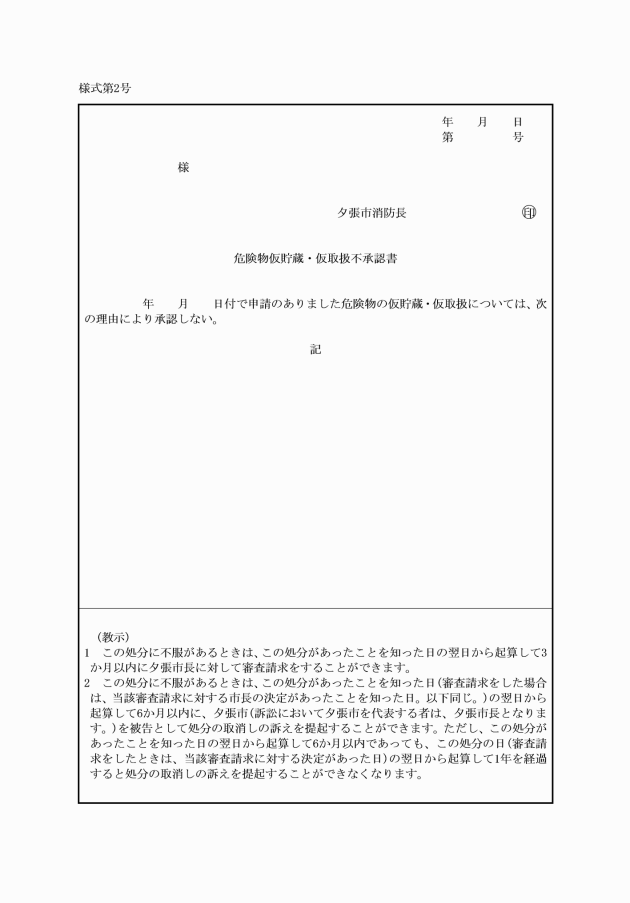 様式第2号

年　月　日
第　　号

様

夕張市消防長　　印

危険物仮貯蔵・仮取扱不承認書

年　月　日付で申請のありました危険物の仮貯蔵・仮取扱については、次の理由により承認しない。

記

（教示）
1　この処分に不服があるときは、この処分があったことを知った日の翌日から起算して3か月以内に夕張市長に対して審査請求をすることができます。
2　この処分に不服があるときは、この処分があったことを知った日(審査請求をした場合は、当該審査請求に対する市長の決定があったことを知った日。以下同じ。)の翌日から起算して6か月以内に、夕張市(訴訟において夕張市を代表する者は、夕張市長となります。)を被告として処分の取消しの訴えを提起することができます。ただし、この処分があったことを知った日の翌日から起算して6か月以内であっても、この処分の日(審査請求をしたときは、当該審査請求に対する決定があった日)の翌日から起算して1年を経過すると処分の取消しの訴えを提起することができなくなります。